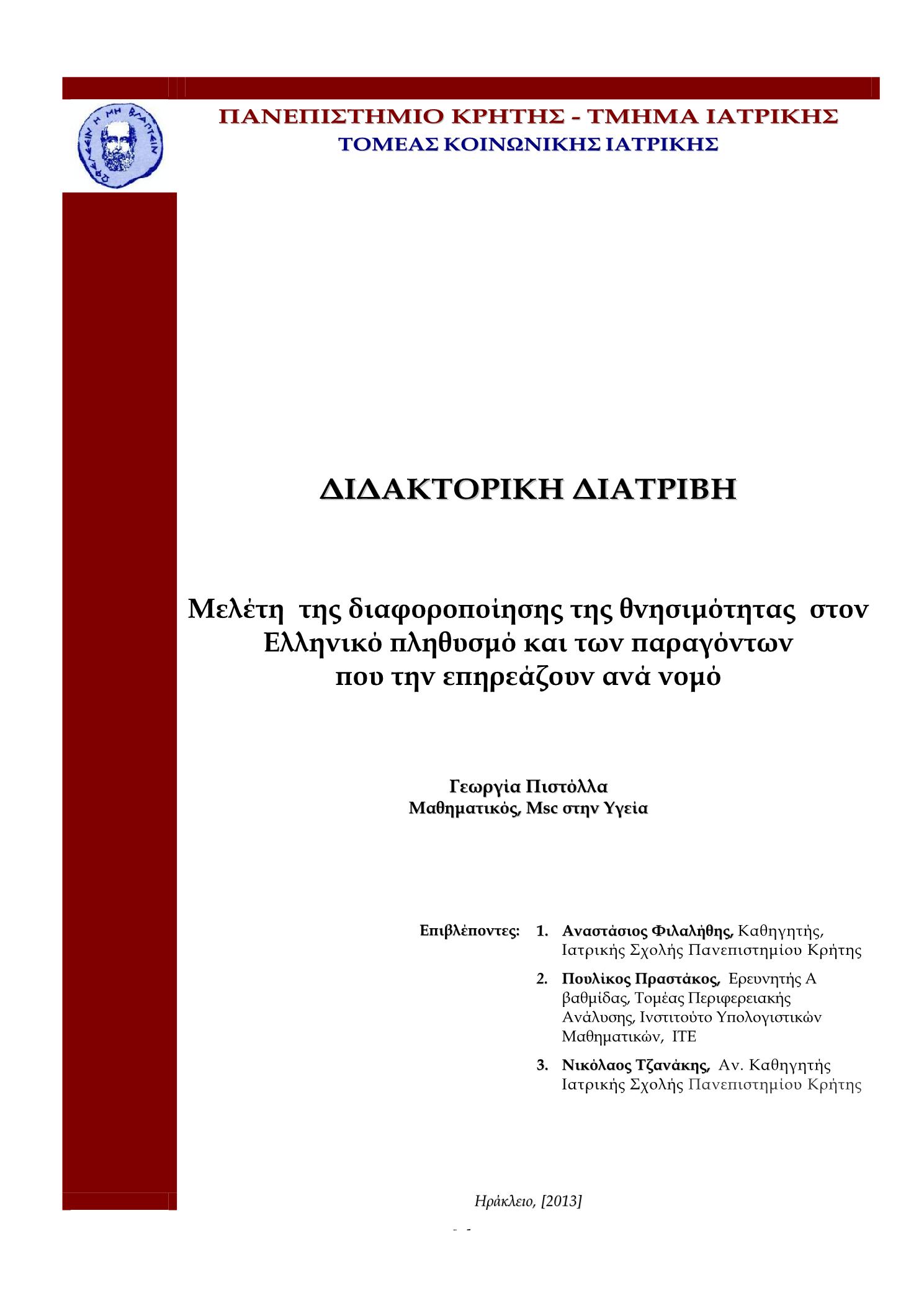 ΩΦΕΛΕΕΙΝ Η ΜΗ ΒΛΑΠΤΕΙΝ

ΠΑΝΕΠΙΣΤΗΜΙΟ ΚΡΗΤΗΣ - ΤΜΗΜΑ ΙΑΤΡΙΚΗΣ
ΤΟΜΕΑΣ ΚΟΙΝΩΝΙΚΗΣ ΙΑΤΡΙΚΗΣ

ΔΙΔΑΚΤΟΡΙΚΗ ΔΙΑΤΡΙΒΗ

Μελέτη της διαφοροποίησης της θνησιμότητας στον Ελληνικό πληθυσμό και των παραγόντων που την επηρεάζουν ανά νομό

Γεωργία Πιστόλλα
Μαθηματικός, Msc στην Υγεία

Επιβλέποντες:
1. Αναστάσιος Φιλαλήθης, Καθηγητής, Ιατρικής Σχολής Πανεπιστημίου Κρήτης
2. Πουλίκος Πραστάκος, Ερευνητής Α βαθμίδας, Τομέας Περιφερειακής Ανάλυσης, Ινστιτούτο Υπολογιστικών Μαθηματικών, ΙΤΕ
3. Νικόλαος Τζανάκης, Αν. Καθηγητής Ιατρικής Σχολής Πανεπιστημίου Κρήτης

Ηράκλειο, [2013]